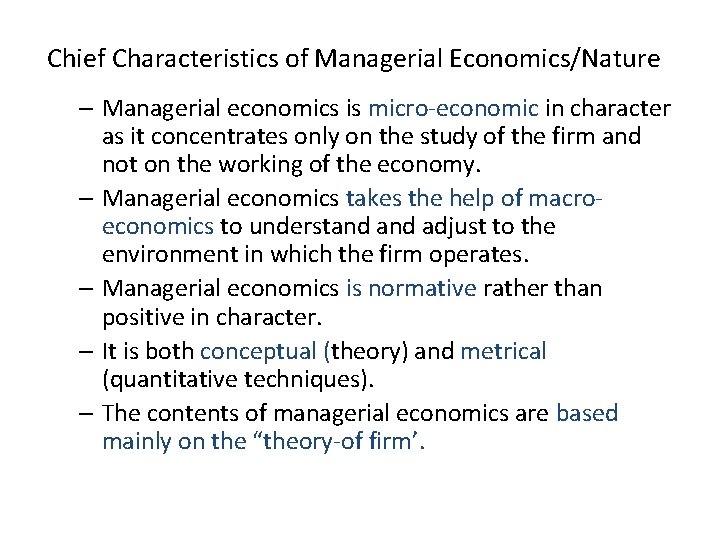 Chief Characteristics of Managerial Economics/Nature

– Managerial economics is micro-economic in character as it concentrates only on the study of the firm and not on the working of the economy.

– Managerial economics takes the help of macro-economics to understand and adjust to the environment in which the firm operates.

– Managerial economics is normative rather than positive in character.

– It is both conceptual (theory) and metrical (quantitative techniques).

– The contents of managerial economics are based mainly on the “theory-of firm’.